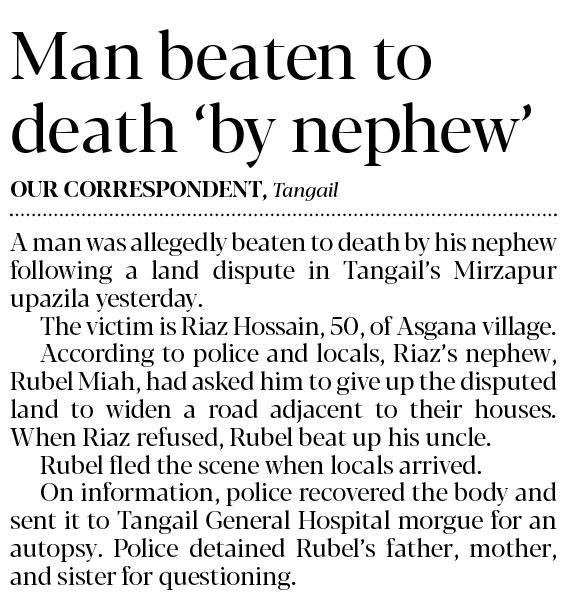 Man beaten to death ‘by nephew’

OUR CORRESPONDENT, Tangail

A man was allegedly beaten to death by his nephew following a land dispute in Tangail’s Mirzapur upazila yesterday.

The victim is Riaz Hossain, 50, of Asgana village.

According to police and locals, Riaz’s nephew, Rubel Miah, had asked him to give up the disputed land to widen a road adjacent to their houses. When Riaz refused, Rubel beat up his uncle.

Rubel fled the scene when locals arrived.

On information, police recovered the body and sent it to Tangail General Hospital morgue for an autopsy. Police detained Rubel’s father, mother, and sister for questioning.